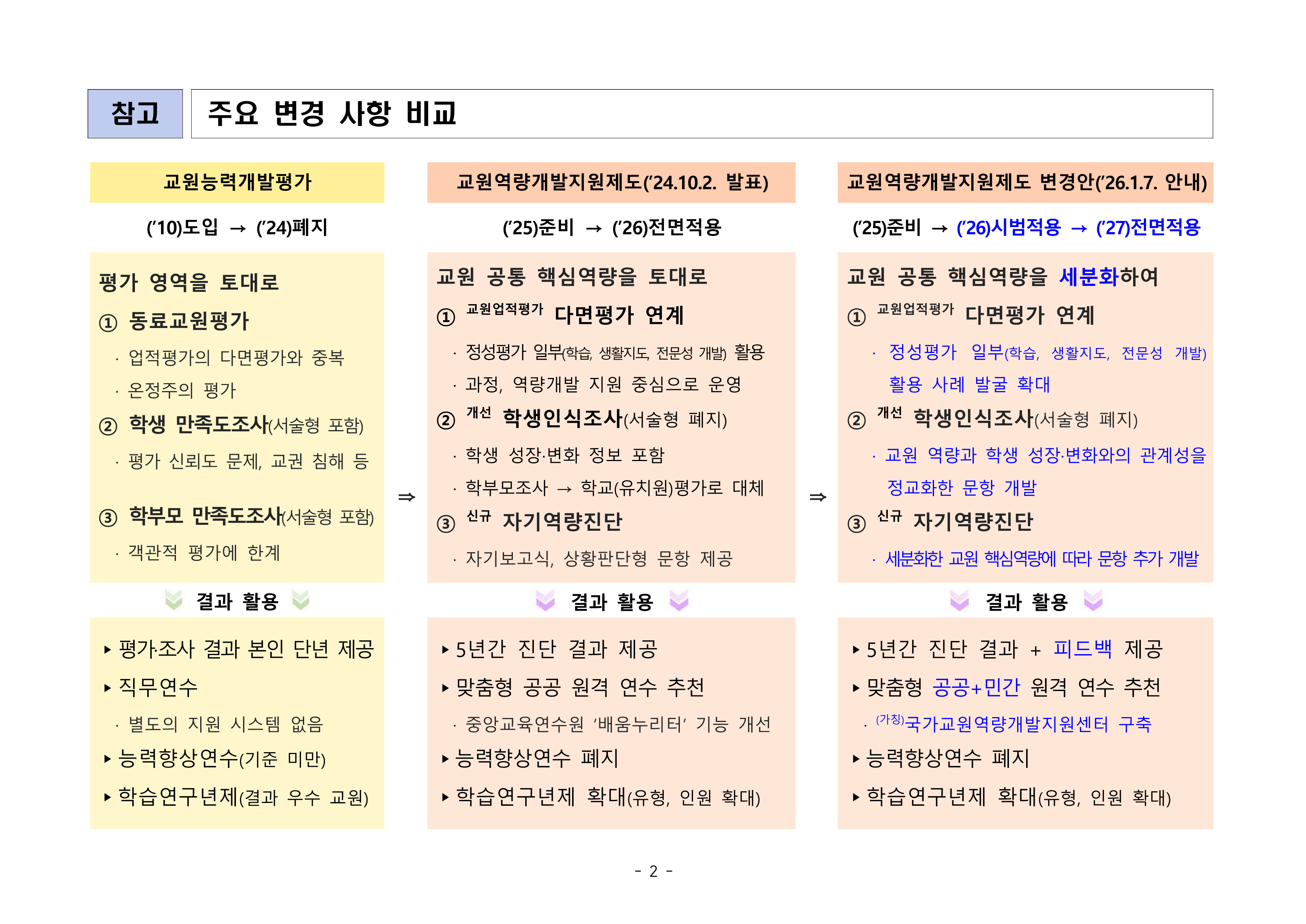 참고 주요 변경 사항 비교

교원능력개발평가

('10)도입 → ('24)폐지

평가 영역을 토대로

① 동료교원평가

· 업적평가의 다면평가와 중복

· 온정주의 평가

② 학생 만족도조사(서술형 포함)

· 평가 신뢰도 문제, 교권 침해 등

③ 학부모 만족도조사(서술형 포함)

· 객관적 평가에 한계

결과 활용

▸ 평가·조사 결과 본인 단년 제공

▸ 직무연수

· 별도의 지원 시스템 없음

▸ 능력향상연수(기준 미만)

▸ 학습연구년제(결과 우수 교원)

⇒

교원역량개발지원제도('24.10.2. 발표)

('25)준비 → ('26)전면적용

교원 공통 핵심역량을 토대로

① 교원업적평가 다면평가 연계

· 정성평가 일부(학습, 생활지도, 전문성 개발) 활용

· 과정, 역량개발 지원 중심으로 운영

② 개선 학생인식조사(서술형 폐지)

· 학생 성장·변화 정보 포함

· 학부모조사 → 학교(유치원)평가로 대체

③ 신규 자기역량진단

· 자기보고식, 상황판단형 문항 제공

결과 활용

▸ 5년간 진단 결과 제공

▸ 맞춤형 공공 원격 연수 추천

· 중앙교육연수원 '배움누리터' 기능 개선

▸ 능력향상연수 폐지

▸ 학습연구년제 확대(유형, 인원 확대)

⇒

교원역량개발지원제도 변경안('26.1.7. 안내)

('25)준비 → ('26)시범적용 → ('27)전면적용

교원 공통 핵심역량을 세분화하여

① 교원업적평가 다면평가 연계

· 정성평가 일부(학습, 생활지도, 전문성 개발) 활용 사례 발굴 확대

② 개선 학생인식조사(서술형 폐지)

· 교원 역량과 학생 성장·변화와의 관계성을 정교화한 문항 개발

③ 신규 자기역량진단

· 세분화한 교원 핵심역량에 따라 문항 추가 개발

결과 활용

▸ 5년간 진단 결과 + 피드백 제공

▸ 맞춤형 공공+민간 원격 연수 추천

· (가칭)국가교원역량개발지원센터 구축

▸ 능력향상연수 폐지

▸ 학습연구년제 확대(유형, 인원 확대)

- 2 -